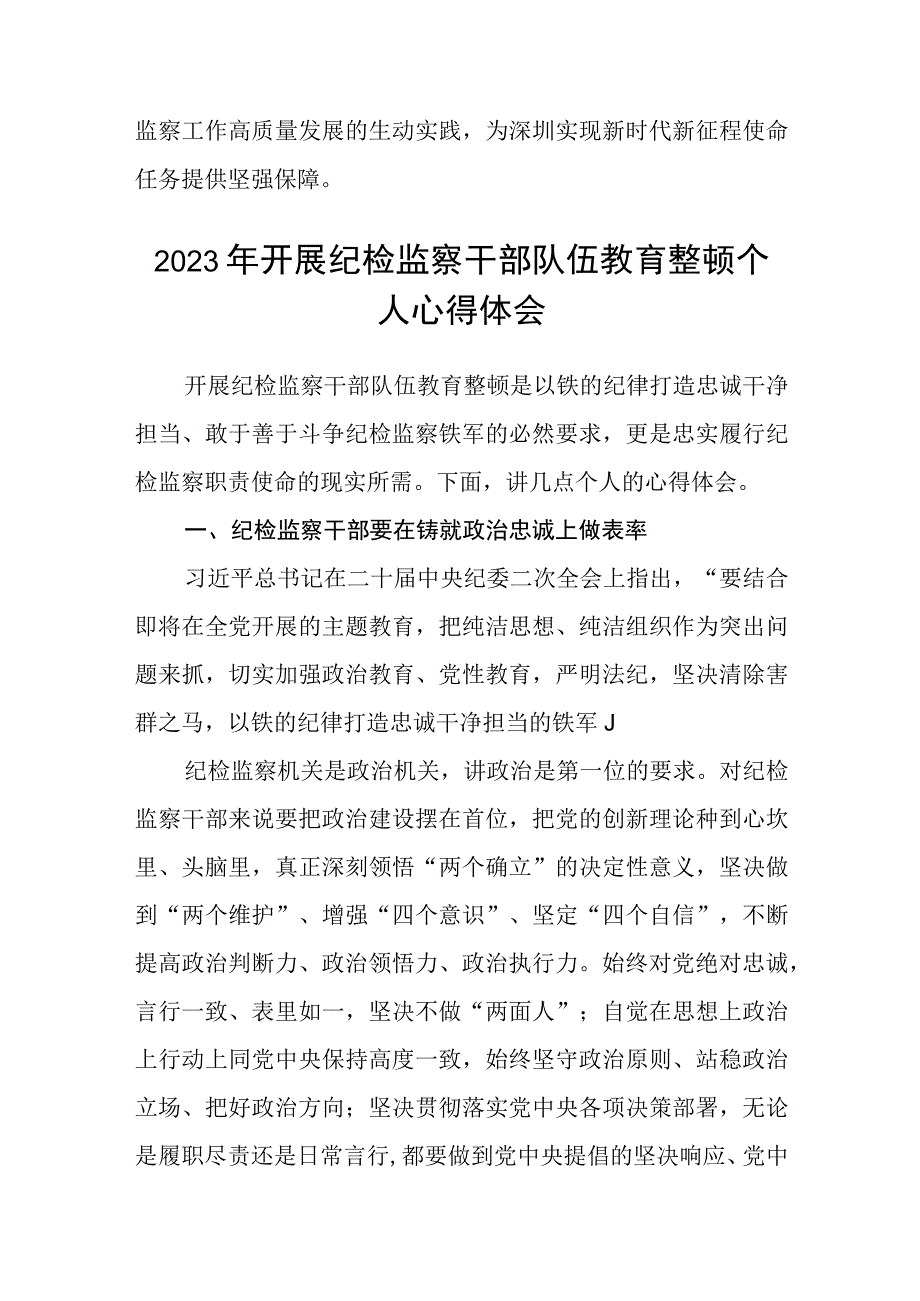 监察工作高质量发展的生动实践，为深圳实现新时代新征程使命任务提供坚强保障。

2023年开展纪检监察干部队伍教育整顿个人心得体会

开展纪检监察干部队伍教育整顿是以铁的纪律打造忠诚干净担当、敢于善于斗争纪检监察铁军的必然要求，更是忠实履行纪检监察职责使命的现实所需。下面，讲几点个人的心得体会。

一、纪检监察干部要在铸就政治忠诚上做表率

习近平总书记在二十届中央纪委二次全会上指出，“要结合即将在全党开展的主题教育，把纯洁思想、纯洁组织作为突出问题来抓，切实加强政治教育、党性教育，严明法纪，坚决清除害群之马，以铁的纪律打造忠诚干净担当的铁军J

纪检监察机关是政治机关，讲政治是第一位的要求。对纪检监察干部来说要把政治建设摆在首位，把党的创新理论种到心坎里、头脑里，真正深刻领悟“两个确立”的决定性意义，坚决做到“两个维护”、增强“四个意识”、坚定“四个自信”，不断提高政治判断力、政治领悟力、政治执行力。始终对党绝对忠诚，言行一致、表里如一，坚决不做“两面人”；自觉在思想上政治上行动上同党中央保持高度一致，始终坚守政治原则、站稳政治立场、把好政治方向；坚决贯彻落实党中央各项决策部署，无论是履职尽责还是日常言行，都要做到党中央提倡的坚决响应、党中